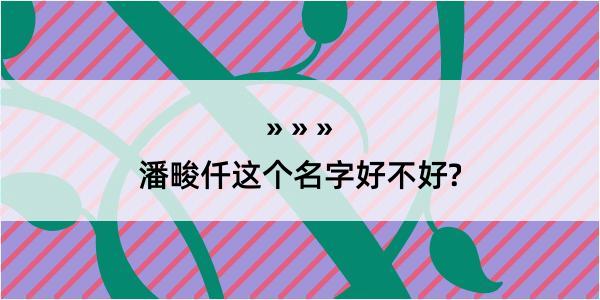 » » »
潘畯仟这个名字好不好?